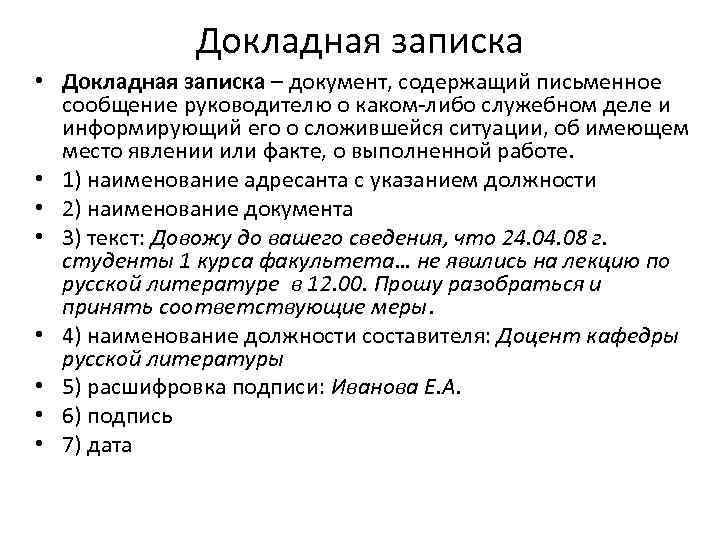 Докладная записка

• Докладная записка – документ, содержащий письменное сообщение руководителю о каком-либо служебном деле и информирующий его о сложившейся ситуации, об имеющем место явлении или факте, о выполненной работе.
• 1) наименование адресанта с указанием должности
• 2) наименование документа
• 3) текст: Довожу до вашего сведения, что 24.04.08 г. студенты 1 курса факультета… не явились на лекцию по русской литературе в 12.00. Прошу разобраться и принять соответствующие меры.
• 4) наименование должности составителя: Доцент кафедры русской литературы
• 5) расшифровка подписи: Иванова Е.А.
• 6) подпись
• 7) дата